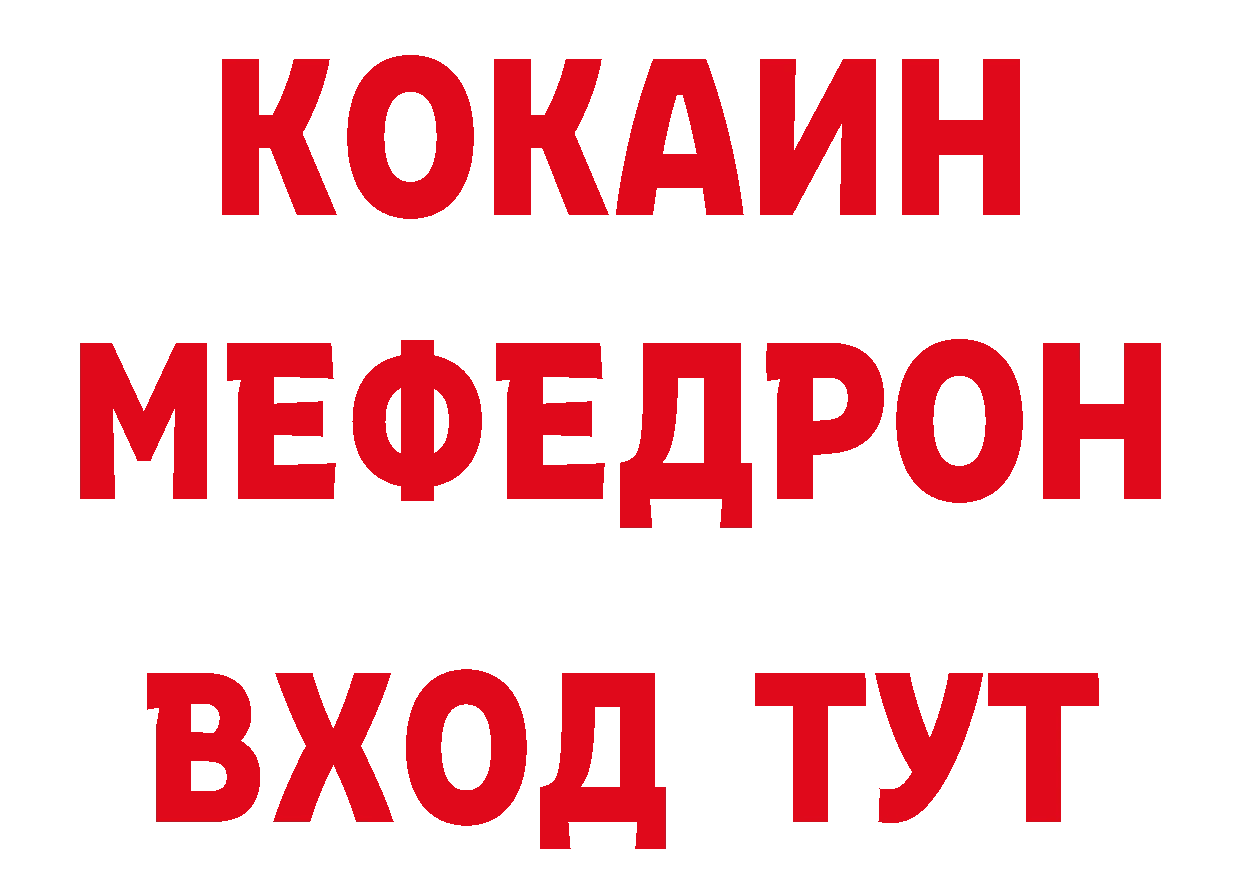 КОКАИН
МЕФЕДРОН
ВХОД ТУТ